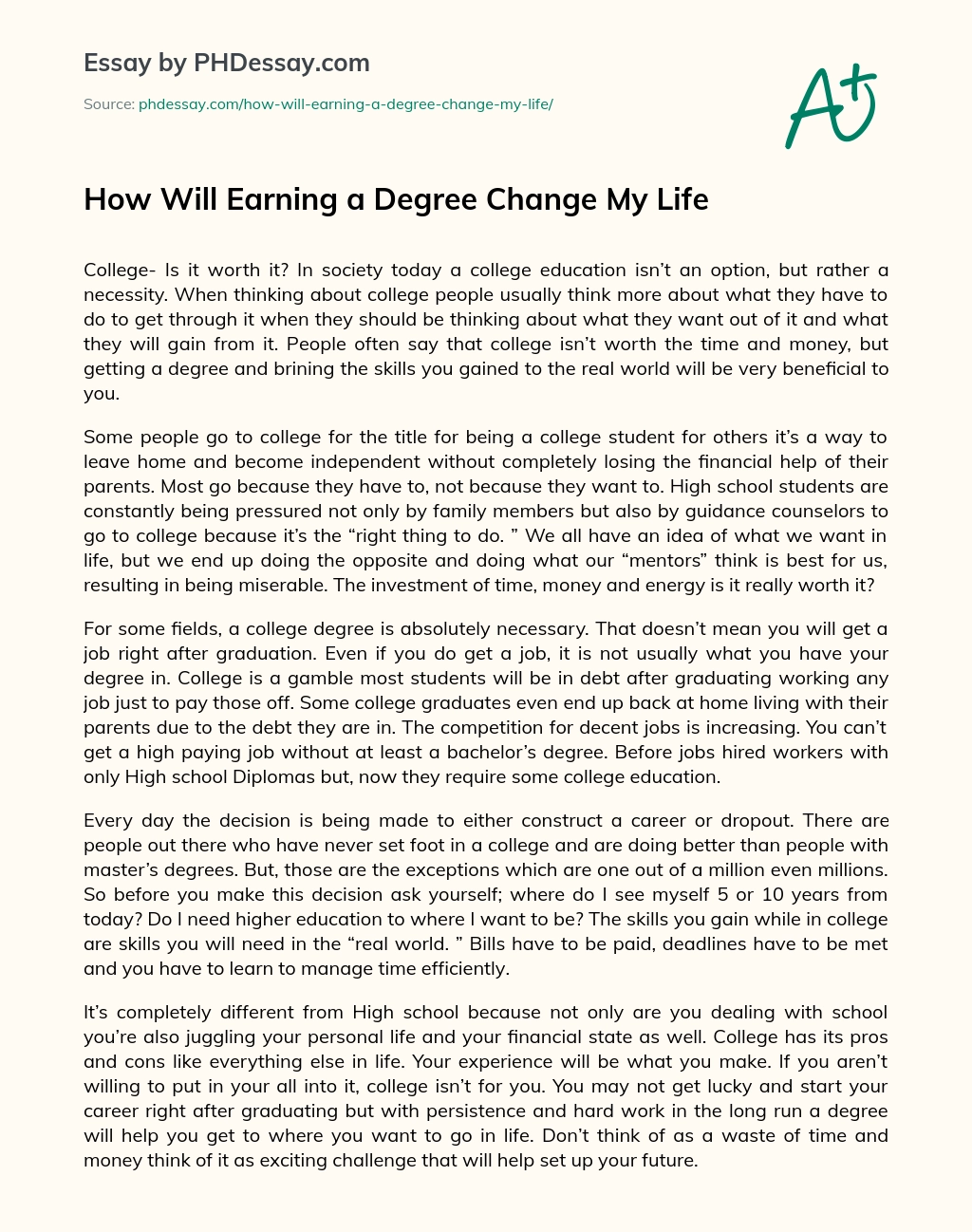 Essay by PHDessay.com

Source: phdessay.com/how-will-earning-a-degree-change-my-life/

A+

How Will Earning a Degree Change My Life

College- Is it worth it? In society today a college education isn't an option, but rather a necessity. When thinking about college people usually think more about what they have to do to get through it when they should be thinking about what they want out of it and what they will gain from it. People often say that college isn't worth the time and money, but getting a degree and brining the skills you gained to the real world will be very beneficial to you.

Some people go to college for the title for being a college student for others it's a way to leave home and become independent without completely losing the financial help of their parents. Most go because they have to, not because they want to. High school students are constantly being pressured not only by family members but also by guidance counselors to go to college because it's the "right thing to do. " We all have an idea of what we want in life, but we end up doing the opposite and doing what our "mentors" think is best for us, resulting in being miserable. The investment of time, money and energy is it really worth it?

For some fields, a college degree is absolutely necessary. That doesn't mean you will get a job right after graduation. Even if you do get a job, it is not usually what you have your degree in. College is a gamble most students will be in debt after graduating working any job just to pay those off. Some college graduates even end up back at home living with their parents due to the debt they are in. The competition for decent jobs is increasing. You can't get a high paying job without at least a bachelor's degree. Before jobs hired workers with only High school Diplomas but, now they require some college education.

Every day the decision is being made to either construct a career or dropout. There are people out there who have never set foot in a college and are doing better than people with master's degrees. But, those are the exceptions which are one out of a million even millions. So before you make this decision ask yourself; where do I see myself 5 or 10 years from today? Do I need higher education to where I want to be? The skills you gain while in college are skills you will need in the "real world. " Bills have to be paid, deadlines have to be met and you have to learn to manage time efficiently.

It's completely different from High school because not only are you dealing with school you're also juggling your personal life and your financial state as well. College has its pros and cons like everything else in life. Your experience will be what you make. If you aren't willing to put in your all into it, college isn't for you. You may not get lucky and start your career right after graduating but with persistence and hard work in the long run a degree will help you get to where you want to go in life. Don't think of as a waste of time and money think of it as exciting challenge that will help set up your future.